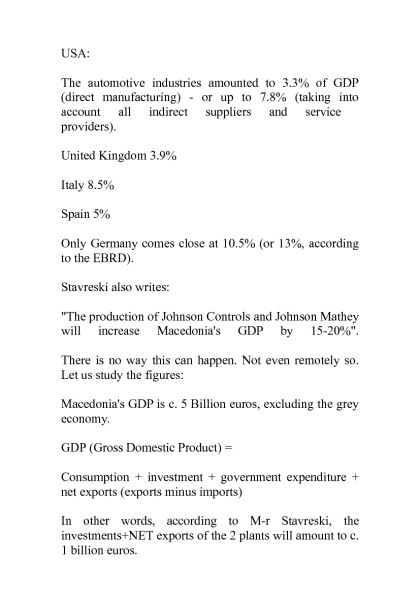 USA:

The automotive industries amounted to 3.3% of GDP (direct manufacturing) - or up to 7.8% (taking into account all indirect suppliers and service providers).

United Kingdom 3.9%

Italy 8.5%

Spain 5%

Only Germany comes close at 10.5% (or 13%, according to the EBRD).

Stavreski also writes:

"The production of Johnson Controls and Johnson Mathey will increase Macedonia's GDP by 15-20%".

There is no way this can happen. Not even remotely so. Let us study the figures:

Macedonia's GDP is c. 5 Billion euros, excluding the grey economy.

GDP (Gross Domestic Product) =

Consumption + investment + government expenditure + net exports (exports minus imports)

In other words, according to M-r Stavreski, the investments+NET exports of the 2 plants will amount to c. 1 billion euros.